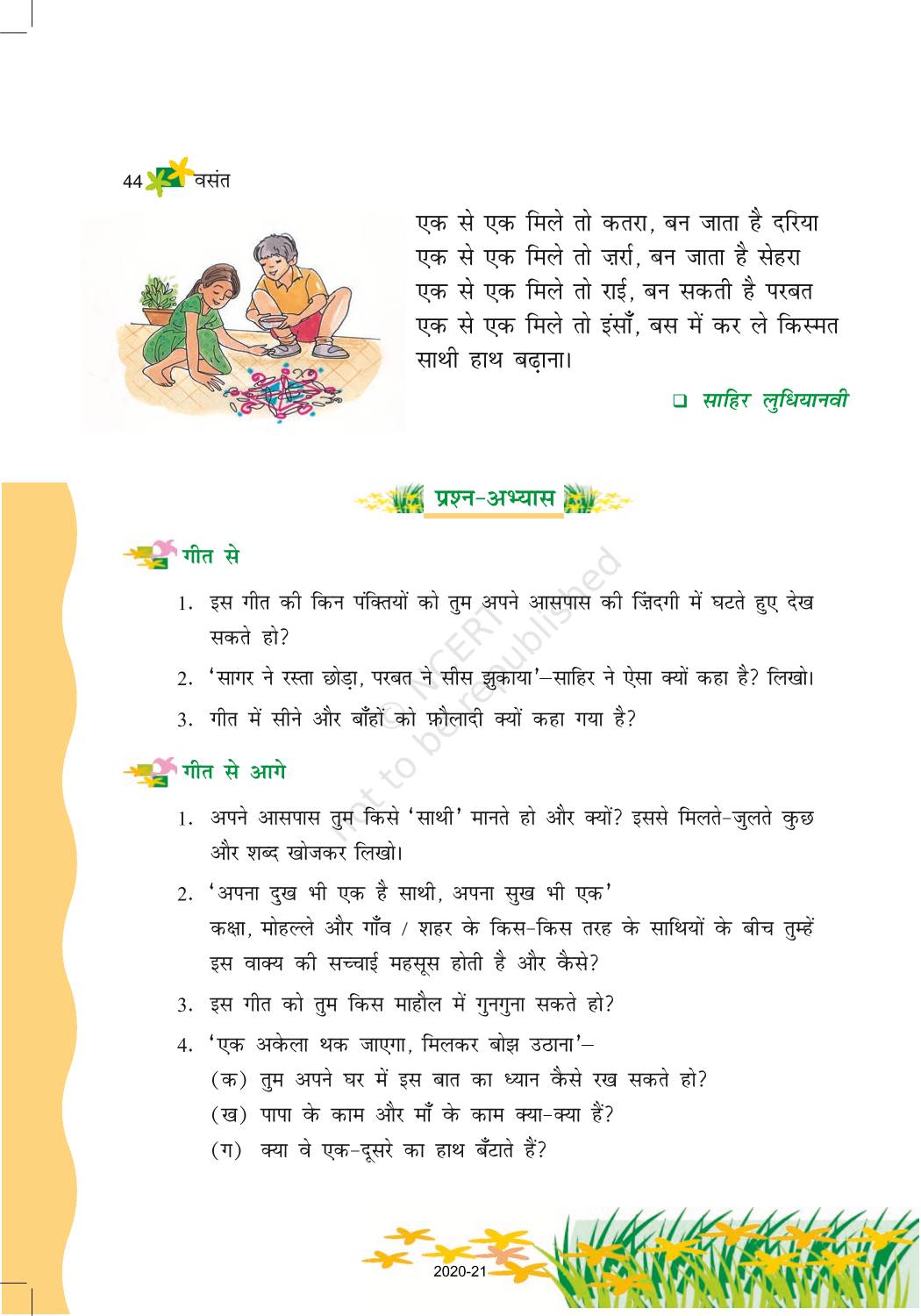 44 वसंत

एक से एक मिले तो कतरा, बन जाता है दरिया
एक से एक मिले तो ज़र्रा, बन जाता है सेहरा
एक से एक मिले तो राई, बन सकती है परबत
एक से एक मिले तो इंसाँ, बस में कर ले किस्मत
साथी हाथ बढ़ाना।

☐ साहिर लुधियानवी

प्रश्न-अभ्यास

गीत से

1. इस गीत की किन पंक्तियों को तुम अपने आसपास की ज़िंदगी में घटते हुए देख सकते हो?

2. 'सागर ने रस्ता छोड़ा, परबत ने सीस झुकाया'–साहिर ने ऐसा क्यों कहा है? लिखो।

3. गीत में सीने और बाँहों को फ़ौलादी क्यों कहा गया है?

गीत से आगे

1. अपने आसपास तुम किसे 'साथी' मानते हो और क्यों? इससे मिलते-जुलते कुछ और शब्द खोजकर लिखो।

2. 'अपना दुख भी एक है साथी, अपना सुख भी एक'
कक्षा, मोहल्ले और गाँव / शहर के किस-किस तरह के साथियों के बीच तुम्हें इस वाक्य की सच्चाई महसूस होती है और कैसे?

3. इस गीत को तुम किस माहौल में गुनगुना सकते हो?

4. 'एक अकेला थक जाएगा, मिलकर बोझ उठाना'–
(क) तुम अपने घर में इस बात का ध्यान कैसे रख सकते हो?
(ख) पापा के काम और माँ के काम क्या-क्या हैं?
(ग) क्या वे एक-दूसरे का हाथ बँटाते हैं?

2020-21

© NCERT not to be republished